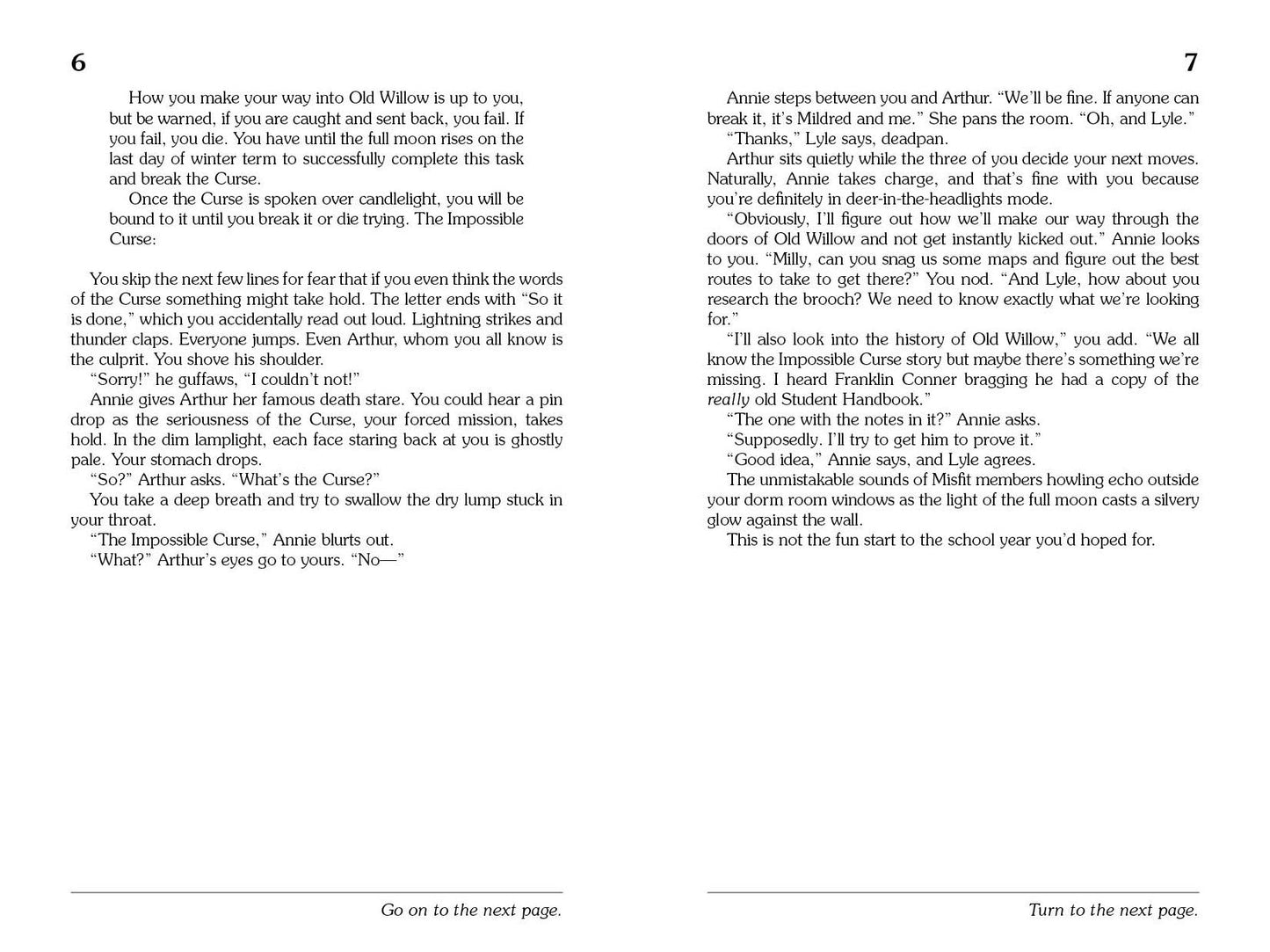 6

How you make your way into Old Willow is up to you, but be warned, if you are caught and sent back, you fail. If you fail, you die. You have until the full moon rises on the last day of winter term to successfully complete this task and break the Curse.

Once the Curse is spoken over candlelight, you will be bound to it until you break it or die trying. The Impossible Curse:

You skip the next few lines for fear that if you even think the words of the Curse something might take hold. The letter ends with "So it is done," which you accidentally read out loud. Lightning strikes and thunder claps. Everyone jumps. Even Arthur, whom you all know is the culprit. You shove his shoulder.

"Sorry!" he guffaws, "I couldn't not!"

Annie gives Arthur her famous death stare. You could hear a pin drop as the seriousness of the Curse, your forced mission, takes hold. In the dim lamplight, each face staring back at you is ghostly pale. Your stomach drops.

"So?" Arthur asks. "What's the Curse?"

You take a deep breath and try to swallow the dry lump stuck in your throat.

"The Impossible Curse," Annie blurts out.

"What?" Arthur's eyes go to yours. "No—"

Go on to the next page.

7

Annie steps between you and Arthur. "We'll be fine. If anyone can break it, it's Mildred and me." She pans the room. "Oh, and Lyle."

"Thanks," Lyle says, deadpan.

Arthur sits quietly while the three of you decide your next moves. Naturally, Annie takes charge, and that's fine with you because you're definitely in deer-in-the-headlights mode.

"Obviously, I'll figure out how we'll make our way through the doors of Old Willow and not get instantly kicked out." Annie looks to you. "Milly, can you snag us some maps and figure out the best routes to take to get there?" You nod. "And Lyle, how about you research the brooch? We need to know exactly what we're looking for."

"I'll also look into the history of Old Willow," you add. "We all know the Impossible Curse story but maybe there's something we're missing. I heard Franklin Conner bragging he had a copy of the really old Student Handbook."

"The one with the notes in it?" Annie asks.

"Supposedly. I'll try to get him to prove it."

"Good idea," Annie says, and Lyle agrees.

The unmistakable sounds of Misfit members howling echo outside your dorm room windows as the light of the full moon casts a silvery glow against the wall.

This is not the fun start to the school year you'd hoped for.

Turn to the next page.